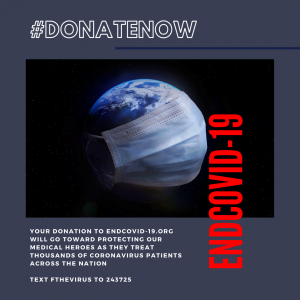 #DONATENOW

ENDCOVID-19

YOUR DONATION TO ENDCOVID-19.ORG WILL GO TOWARD PROTECTING OUR MEDICAL HEROES AS THEY TREAT THOUSANDS OF CORONAVIRUS PATIENTS ACROSS THE NATION

TEXT FTHEVIRUS TO 243725